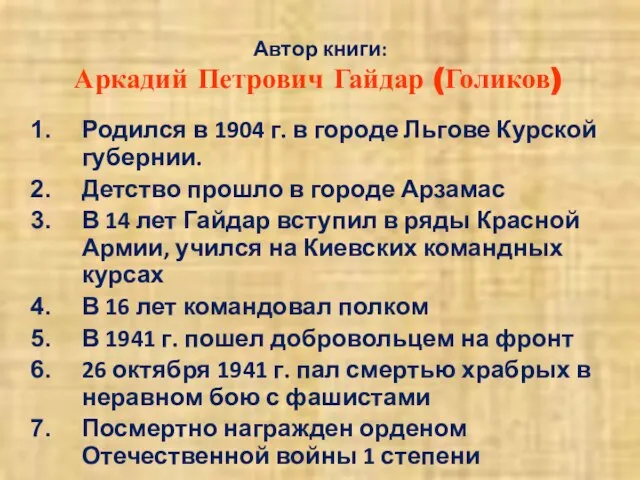 Автор книги:
Аркадий Петрович Гайдар (Голиков)

1. Родился в 1904 г. в городе Льгове Курской губернии.
2. Детство прошло в городе Арзамас
3. В 14 лет Гайдар вступил в ряды Красной Армии, учился на Киевских командных курсах
4. В 16 лет командовал полком
5. В 1941 г. пошел добровольцем на фронт
6. 26 октября 1941 г. пал смертью храбрых в неравном бою с фашистами
7. Посмертно награжден орденом Отечественной войны 1 степени